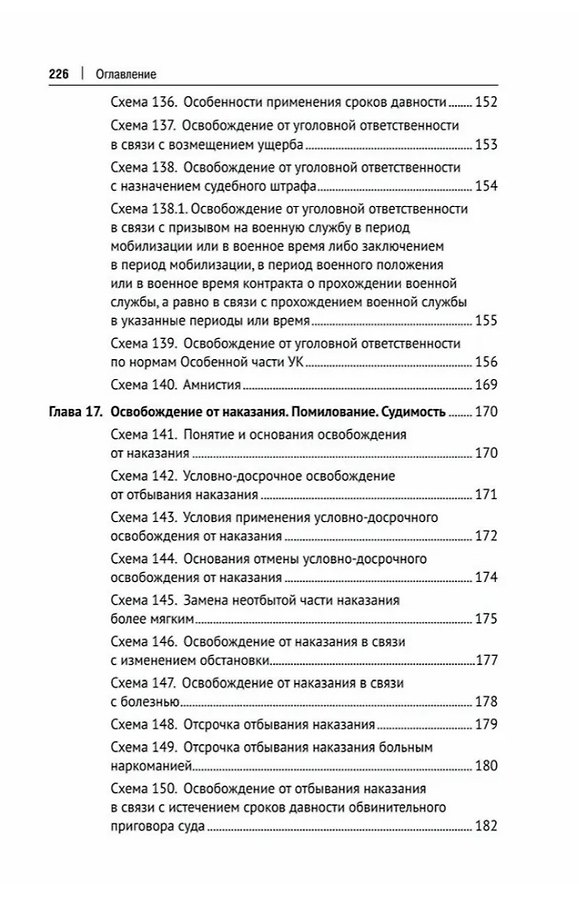 226 | Оглавление

Схема 136. Особенности применения сроков давности 152

Схема 137. Освобождение от уголовной ответственности в связи с возмещением ущерба 153

Схема 138. Освобождение от уголовной ответственности с назначением судебного штрафа 154

Схема 138.1. Освобождение от уголовной ответственности в связи с призывом на военную службу в период мобилизации или в военное время либо заключением в период мобилизации, в период военного положения или в военное время контракта о прохождении военной службы, а равно в связи с прохождением военной службы в указанные периоды или время 155

Схема 139. Освобождение от уголовной ответственности по нормам Особенной части УК 156

Схема 140. Амнистия 169

Глава 17. Освобождение от наказания. Помилование. Судимость 170

Схема 141. Понятие и основания освобождения от наказания 170

Схема 142. Условно-досрочное освобождение от отбывания наказания 171

Схема 143. Условия применения условно-досрочного освобождения от наказания 172

Схема 144. Основания отмены условно-досрочного освобождения от наказания 174

Схема 145. Замена неотбытой части наказания более мягким 175

Схема 146. Освобождение от наказания в связи с изменением обстановки 177

Схема 147. Освобождение от наказания в связи с болезнью 178

Схема 148. Отсрочка отбывания наказания 179

Схема 149. Отсрочка отбывания наказания больным наркоманией 180

Схема 150. Освобождение от отбывания наказания в связи с истечением сроков давности обвинительного приговора суда 182